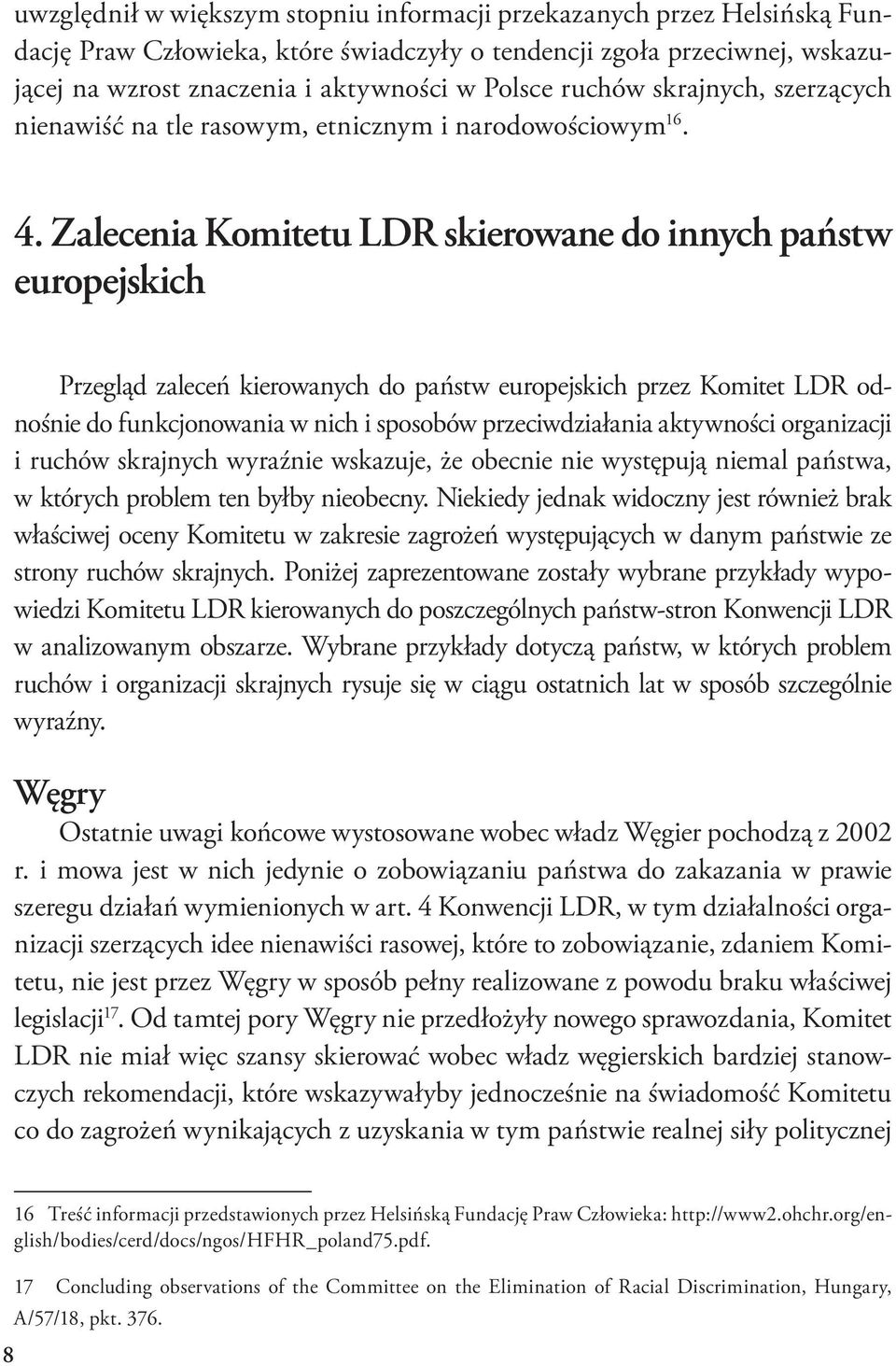 uwzględnił w większym stopniu informacji przekazanych przez Helsińską Fundację Praw Człowieka, które świadczyły o tendencji zgoła przeciwnej, wskazującej na wzrost znaczenia i aktywności w Polsce ruchów skrajnych, szerzących nienawiść na tle rasowym, etnicznym i narodowościowym$^{16}$.

4. Zalecenia Komitetu LDR skierowane do innych państw europejskich

Przegląd zaleceń kierowanych do państw europejskich przez Komitet LDR odnośnie do funkcjonowania w nich i sposobów przeciwdziałania aktywności organizacji i ruchów skrajnych wyraźnie wskazuje, że obecnie nie występują niemal państwa, w których problem ten byłby nieobecny. Niekiedy jednak widoczny jest również brak właściwej oceny Komitetu w zakresie zagrożeń występujących w danym państwie ze strony ruchów skrajnych. Poniżej zaprezentowane zostały wybrane przykłady wypowiedzi Komitetu LDR kierowanych do poszczególnych państw-stron Konwencji LDR w analizowanym obszarze. Wybrane przykłady dotyczą państw, w których problem ruchów i organizacji skrajnych rysuje się w ciągu ostatnich lat w sposób szczególnie wyraźny.

Węgry

Ostatnie uwagi końcowe wystosowane wobec władz Węgier pochodzą z 2002 r. i mowa jest w nich jedynie o zobowiązaniu państwa do zakazania w prawie szeregu działań wymienionych w art. 4 Konwencji LDR, w tym działalności organizacji szerzących idee nienawiści rasowej, które to zobowiązanie, zdaniem Komitetu, nie jest przez Węgry w sposób pełny realizowane z powodu braku właściwej legislacji$^{17}$. Od tamtej pory Węgry nie przedłożyły nowego sprawozdania, Komitet LDR nie miał więc szansy skierować wobec władz węgierskich bardziej stanowczych rekomendacji, które wskazywałyby jednocześnie na świadomość Komitetu co do zagrożeń wynikających z uzyskania w tym państwie realnej siły politycznej

16 Treść informacji przedstawionych przez Helsińską Fundację Praw Człowieka: http://www2.ohchr.org/english/bodies/cerd/docs/ngos/HFHR_poland75.pdf.

17 Concluding observations of the Committee on the Elimination of Racial Discrimination, Hungary, A/57/18, pkt. 376.

8